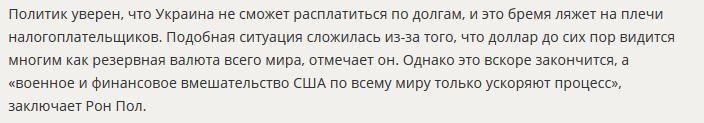 Политик уверен, что Украина не сможет расплатиться по долгам, и это бремя ляжет на плечи налогоплательщиков. Подобная ситуация сложилась из-за того, что доллар до сих пор видится многим как резервная валюта всего мира, отмечает он. Однако это вскоре закончится, а «военное и финансовое вмешательство США по всему миру только ускоряют процесс», заключает Рон Пол.